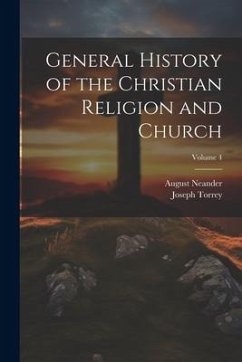 General History of the Christian Religion and Church

Volume 1

August Neander
Joseph Torrey